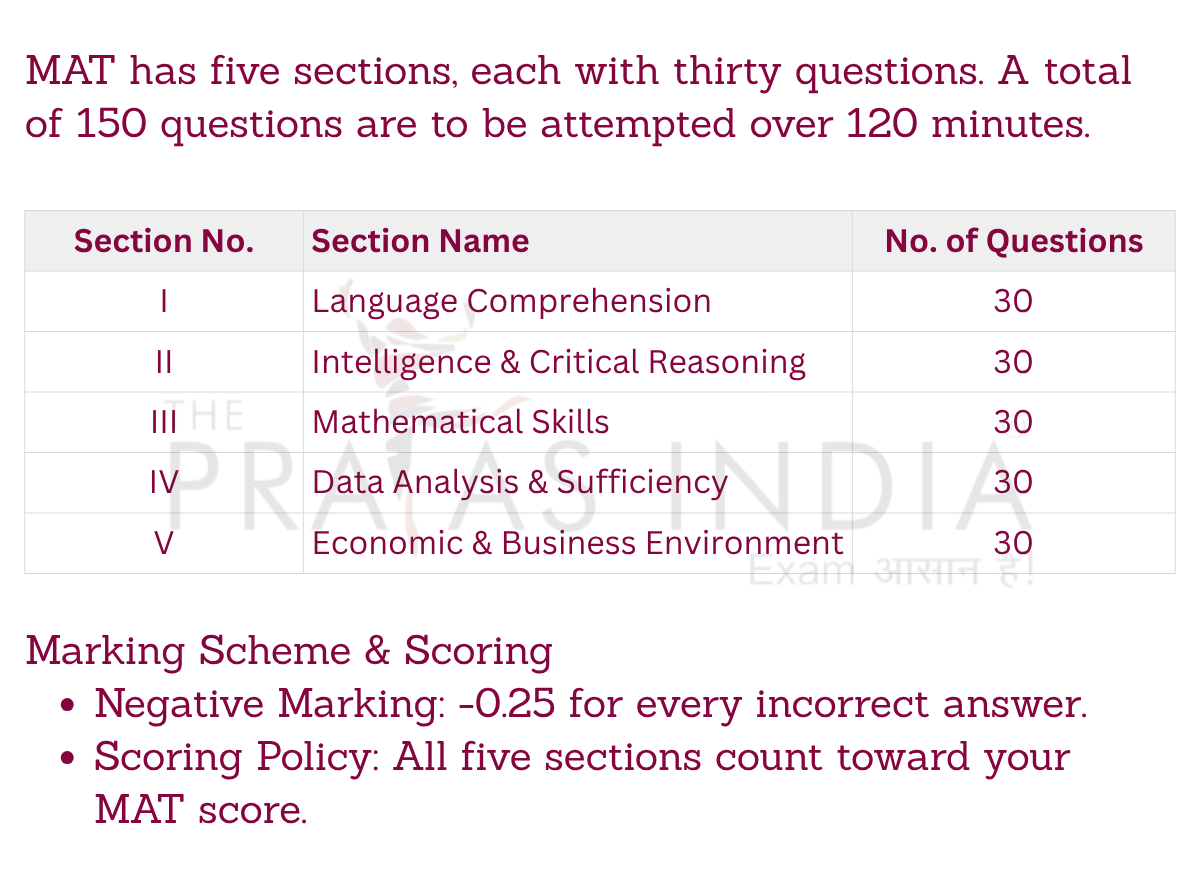 MAT has five sections, each with thirty questions. A total of 150 questions are to be attempted over 120 minutes.

| Section No. | Section Name | No. of Questions |
|---|---|---|
| I | Language Comprehension | 30 |
| II | Intelligence & Critical Reasoning | 30 |
| III | Mathematical Skills | 30 |
| IV | Data Analysis & Sufficiency | 30 |
| V | Economic & Business Environment | 30 |

Marking Scheme & Scoring
• Negative Marking: -0.25 for every incorrect answer.
• Scoring Policy: All five sections count toward your MAT score.

THE PRAYAS INDIA
Exam आसान है!